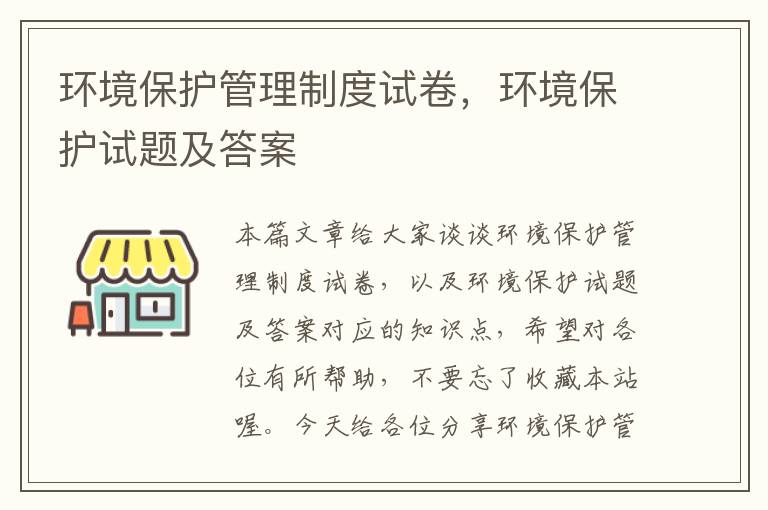 环境保护管理制度试卷，环境保护试题及答案

本篇文章给大家谈谈环境保护管理制度试卷，以及环境保护试题及答案对应的知识点，希望对各位有所帮助，不要忘了收藏本站喔。今天给各位分享环境保护管